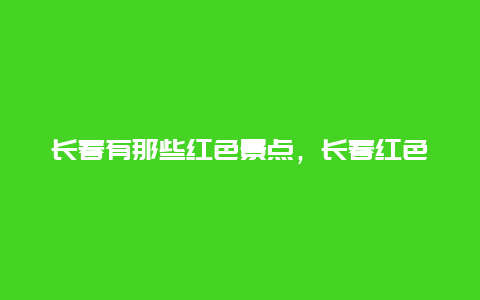 长春有那些红色景点，长春红色